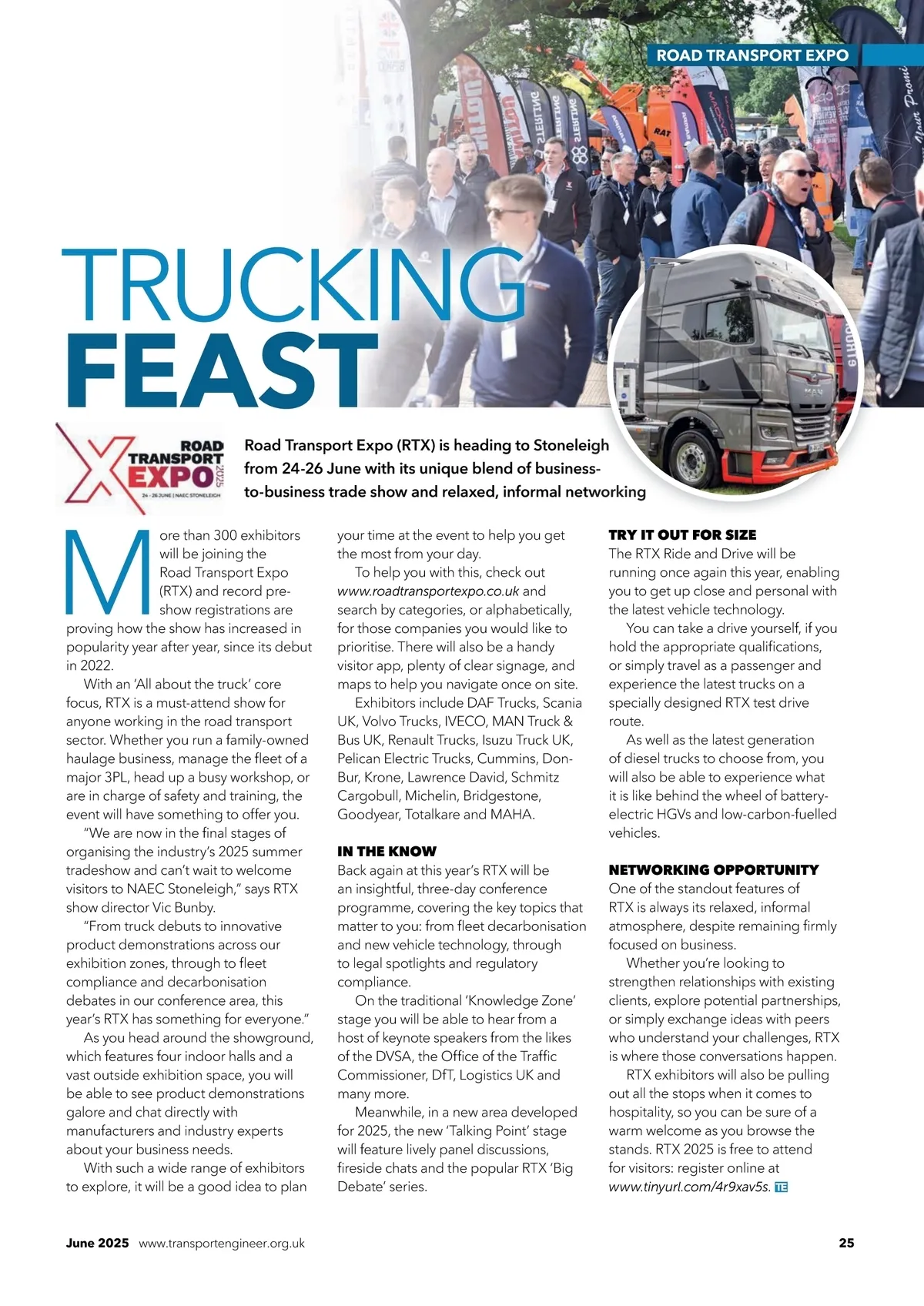 ROAD TRANSPORT EXPO

TRUCKING FEAST

ROAD TRANSPORT EXPO 2025
24 - 26 JUNE | NAEC STONELEIGH

Road Transport Expo (RTX) is heading to Stoneleigh from 24-26 June with its unique blend of business-to-business trade show and relaxed, informal networking

More than 300 exhibitors will be joining the Road Transport Expo (RTX) and record pre-show registrations are proving how the show has increased in popularity year after year, since its debut in 2022.

With an 'All about the truck' core focus, RTX is a must-attend show for anyone working in the road transport sector. Whether you run a family-owned haulage business, manage the fleet of a major 3PL, head up a busy workshop, or are in charge of safety and training, the event will have something to offer you.

"We are now in the final stages of organising the industry's 2025 summer tradeshow and can't wait to welcome visitors to NAEC Stoneleigh," says RTX show director Vic Bunby.

"From truck debuts to innovative product demonstrations across our exhibition zones, through to fleet compliance and decarbonisation debates in our conference area, this year's RTX has something for everyone."

As you head around the showground, which features four indoor halls and a vast outside exhibition space, you will be able to see product demonstrations galore and chat directly with manufacturers and industry experts about your business needs.

With such a wide range of exhibitors to explore, it will be a good idea to plan your time at the event to help you get the most from your day.

To help you with this, check out www.roadtransportexpo.co.uk and search by categories, or alphabetically, for those companies you would like to prioritise. There will also be a handy visitor app, plenty of clear signage, and maps to help you navigate once on site.

Exhibitors include DAF Trucks, Scania UK, Volvo Trucks, IVECO, MAN Truck & Bus UK, Renault Trucks, Isuzu Truck UK, Pelican Electric Trucks, Cummins, Don-Bur, Krone, Lawrence David, Schmitz Cargobull, Michelin, Bridgestone, Goodyear, Totalkare and MAHA.

IN THE KNOW
Back again at this year's RTX will be an insightful, three-day conference programme, covering the key topics that matter to you: from fleet decarbonisation and new vehicle technology, through to legal spotlights and regulatory compliance.

On the traditional 'Knowledge Zone' stage you will be able to hear from a host of keynote speakers from the likes of the DVSA, the Office of the Traffic Commissioner, DfT, Logistics UK and many more.

Meanwhile, in a new area developed for 2025, the new 'Talking Point' stage will feature lively panel discussions, fireside chats and the popular RTX 'Big Debate' series.

TRY IT OUT FOR SIZE
The RTX Ride and Drive will be running once again this year, enabling you to get up close and personal with the latest vehicle technology.

You can take a drive yourself, if you hold the appropriate qualifications, or simply travel as a passenger and experience the latest trucks on a specially designed RTX test drive route.

As well as the latest generation of diesel trucks to choose from, you will also be able to experience what it is like behind the wheel of battery-electric HGVs and low-carbon-fuelled vehicles.

NETWORKING OPPORTUNITY
One of the standout features of RTX is always its relaxed, informal atmosphere, despite remaining firmly focused on business.

Whether you're looking to strengthen relationships with existing clients, explore potential partnerships, or simply exchange ideas with peers who understand your challenges, RTX is where those conversations happen.

RTX exhibitors will also be pulling out all the stops when it comes to hospitality, so you can be sure of a warm welcome as you browse the stands. RTX 2025 is free to attend for visitors: register online at www.tinyurl.com/4r9xav5s. TE

June 2025 www.transportengineer.org.uk 25